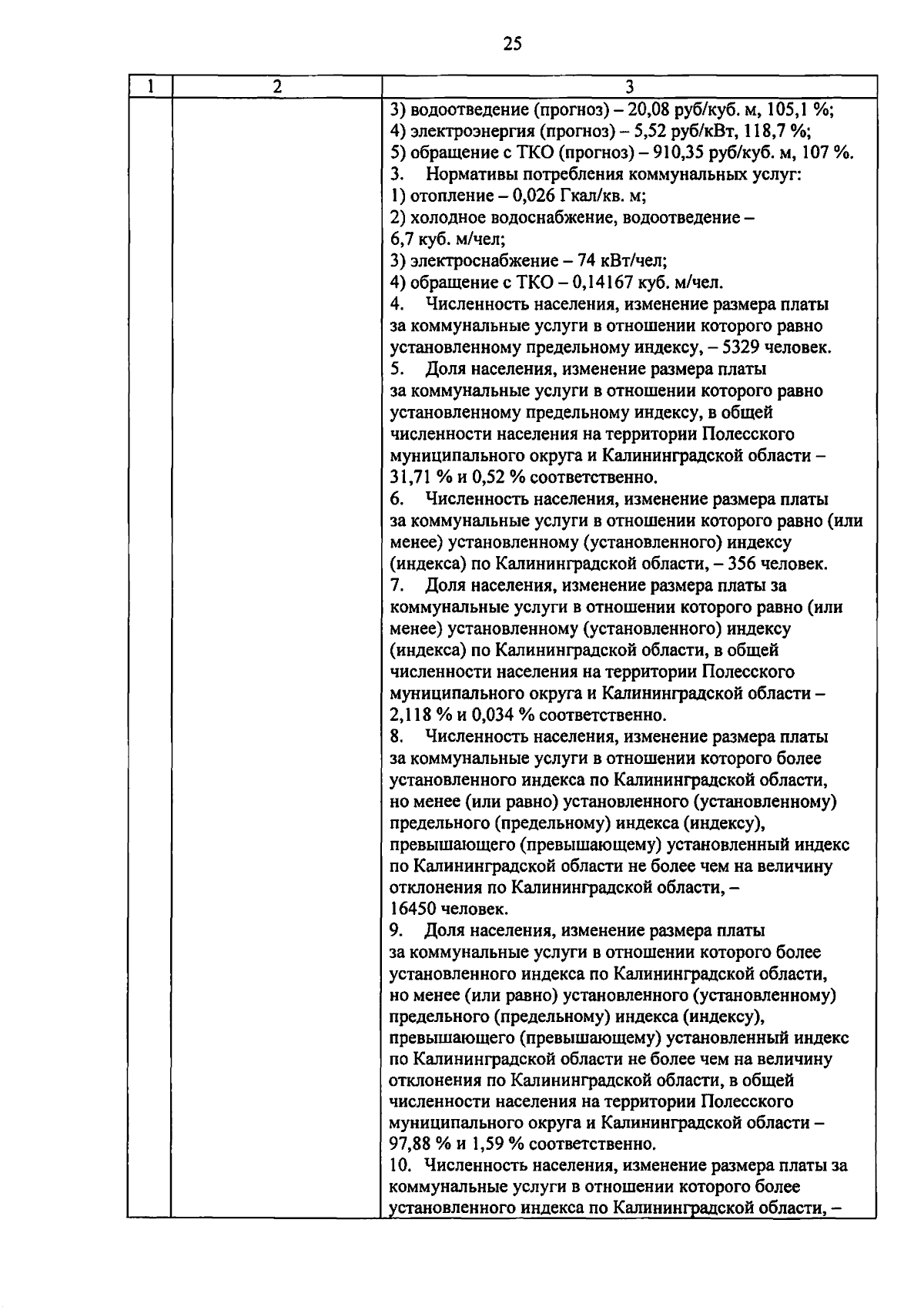 25

| 1 | 2 | 3 |
|---|---|---|
| | | 3) водоотведение (прогноз) – 20,08 руб/куб. м, 105,1 %;<br>4) электроэнергия (прогноз) – 5,52 руб/кВт, 118,7 %;<br>5) обращение с ТКО (прогноз) – 910,35 руб/куб. м, 107 %.<br>3. Нормативы потребления коммунальных услуг:<br>1) отопление – 0,026 Гкал/кв. м;<br>2) холодное водоснабжение, водоотведение – 6,7 куб. м/чел;<br>3) электроснабжение – 74 кВт/чел;<br>4) обращение с ТКО – 0,14167 куб. м/чел.<br>4. Численность населения, изменение размера платы за коммунальные услуги в отношении которого равно установленному предельному индексу, – 5329 человек.<br>5. Доля населения, изменение размера платы за коммунальные услуги в отношении которого равно установленному предельному индексу, в общей численности населения на территории Полесского муниципального округа и Калининградской области – 31,71 % и 0,52 % соответственно.<br>6. Численность населения, изменение размера платы за коммунальные услуги в отношении которого равно (или менее) установленному (установленного) индексу (индекса) по Калининградской области, – 356 человек.<br>7. Доля населения, изменение размера платы за коммунальные услуги в отношении которого равно (или менее) установленному (установленного) индексу (индекса) по Калининградской области, в общей численности населения на территории Полесского муниципального округа и Калининградской области – 2,118 % и 0,034 % соответственно.<br>8. Численность населения, изменение размера платы за коммунальные услуги в отношении которого более установленного индекса по Калининградской области, но менее (или равно) установленного (установленному) предельного (предельному) индекса (индексу), превышающего (превышающему) установленный индекс по Калининградской области не более чем на величину отклонения по Калининградской области, – 16450 человек.<br>9. Доля населения, изменение размера платы за коммунальные услуги в отношении которого более установленного индекса по Калининградской области, но менее (или равно) установленного (установленному) предельного (предельному) индекса (индексу), превышающего (превышающему) установленный индекс по Калининградской области не более чем на величину отклонения по Калининградской области, в общей численности населения на территории Полесского муниципального округа и Калининградской области – 97,88 % и 1,59 % соответственно.<br>10. Численность населения, изменение размера платы за коммунальные услуги в отношении которого более установленного индекса по Калининградской области, – |